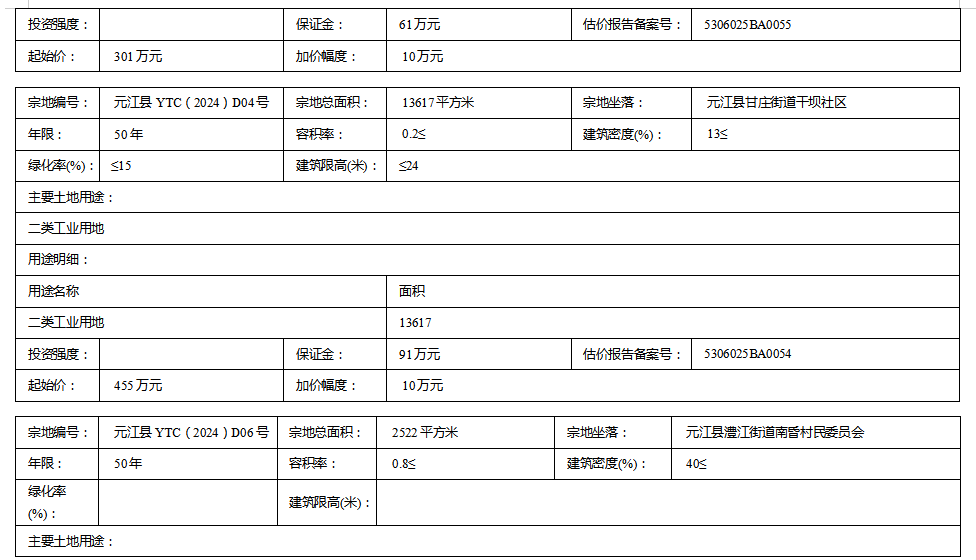 | 投资强度： |  | 保证金： | 61万元 | 估价报告备案号： | 5306025BA0055 |
|---|---|---|---|---|---|
| 起始价： | 301万元 | 加价幅度： | 10万元 |  |  |

| 宗地编号： | 元江县 YTC（2024）D04号 | 宗地总面积： | 13617平方米 | 宗地坐落： | 元江县甘庄街道干坝社区 |
|---|---|---|---|---|---|
| 年限： | 50年 | 容积率： | 0.2≤ | 建筑密度(%)： | 13≤ |
| 绿化率(%)： | ≤15 | 建筑限高(米)： | ≤24 |  |  |
| 主要土地用途： |  |  |  |  |  |
| 二类工业用地 |  |  |  |  |  |
| 用途明细： |  |  |  |  |  |
| 用途名称 |  |  | 面积 |  |  |
| 二类工业用地 |  |  | 13617 |  |  |
| 投资强度： |  | 保证金： | 91万元 | 估价报告备案号： | 5306025BA0054 |
| 起始价： | 455万元 | 加价幅度： | 10万元 |  |  |

| 宗地编号： | 元江县 YTC（2024）D06号 | 宗地总面积： | 2522平方米 | 宗地坐落： | 元江县澧江街道南昏村民委员会 |
|---|---|---|---|---|---|
| 年限： | 50年 | 容积率： | 0.8≤ | 建筑密度(%)： | 40≤ |
| 绿化率(%)： |  | 建筑限高(米)： |  |  |  |
| 主要土地用途： |  |  |  |  |  |